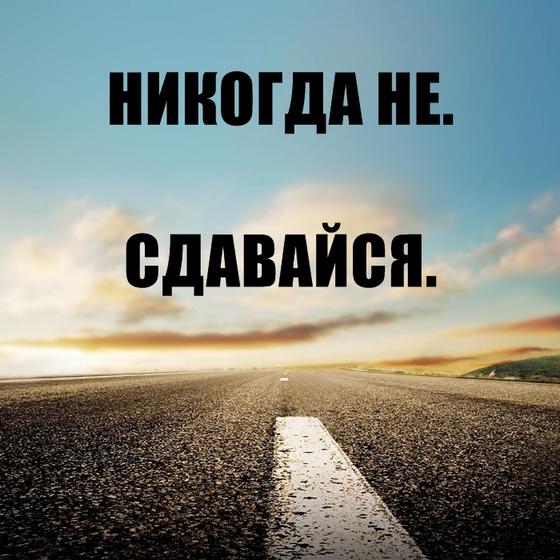 НИКОГДА НЕ.

СДАВАЙСЯ.